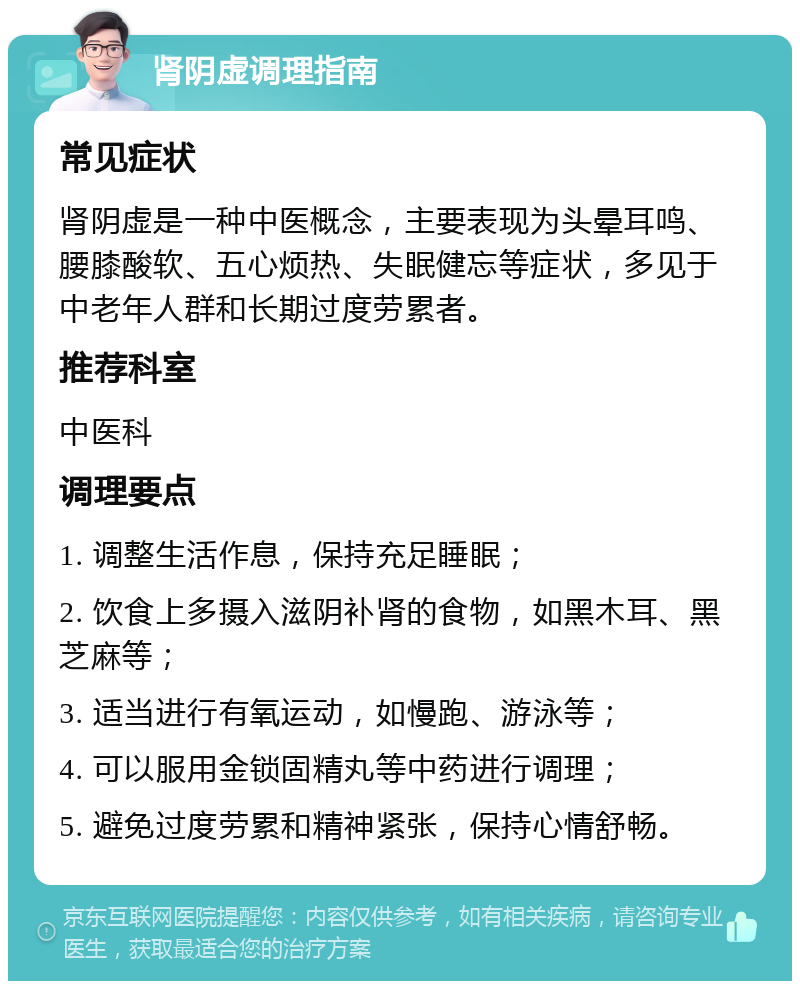 肾阴虚调理指南

常见症状

肾阴虚是一种中医概念，主要表现为头晕耳鸣、腰膝酸软、五心烦热、失眠健忘等症状，多见于中老年人群和长期过度劳累者。

推荐科室

中医科

调理要点

1. 调整生活作息，保持充足睡眠；

2. 饮食上多摄入滋阴补肾的食物，如黑木耳、黑芝麻等；

3. 适当进行有氧运动，如慢跑、游泳等；

4. 可以服用金锁固精丸等中药进行调理；

5. 避免过度劳累和精神紧张，保持心情舒畅。

京东互联网医院提醒您：内容仅供参考，如有相关疾病，请咨询专业医生，获取最适合您的治疗方案